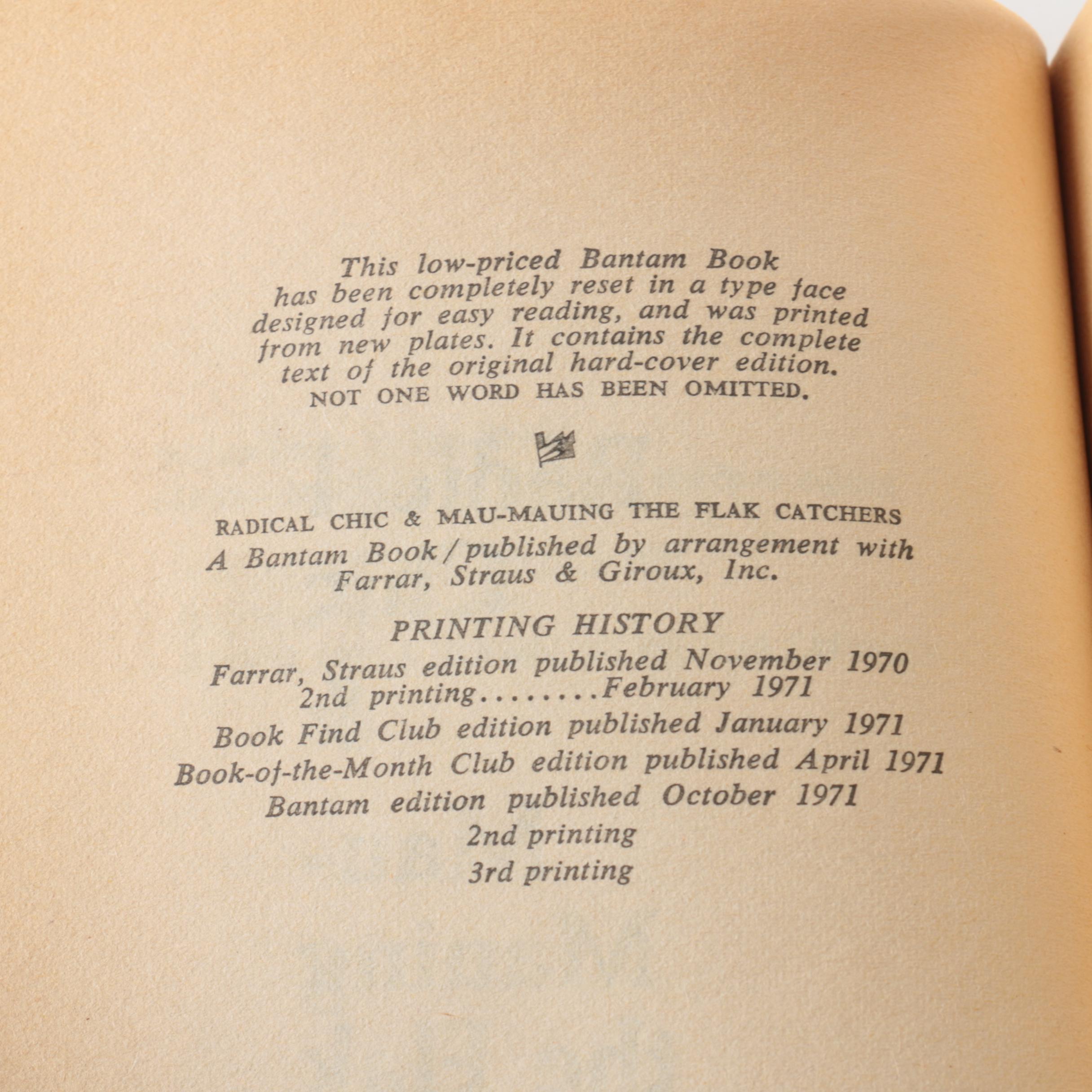 This low-priced Bantam Book has been completely reset in a type face designed for easy reading, and was printed from new plates. It contains the complete text of the original hard-cover edition. NOT ONE WORD HAS BEEN OMITTED.

RADICAL CHIC & MAU-MAUING THE FLAK CATCHERS
A Bantam Book / published by arrangement with Farrar, Straus & Giroux, Inc.

PRINTING HISTORY
Farrar, Straus edition published November 1970
2nd printing........February 1971
Book Find Club edition published January 1971
Book-of-the-Month Club edition published April 1971
Bantam edition published October 1971
2nd printing
3rd printing